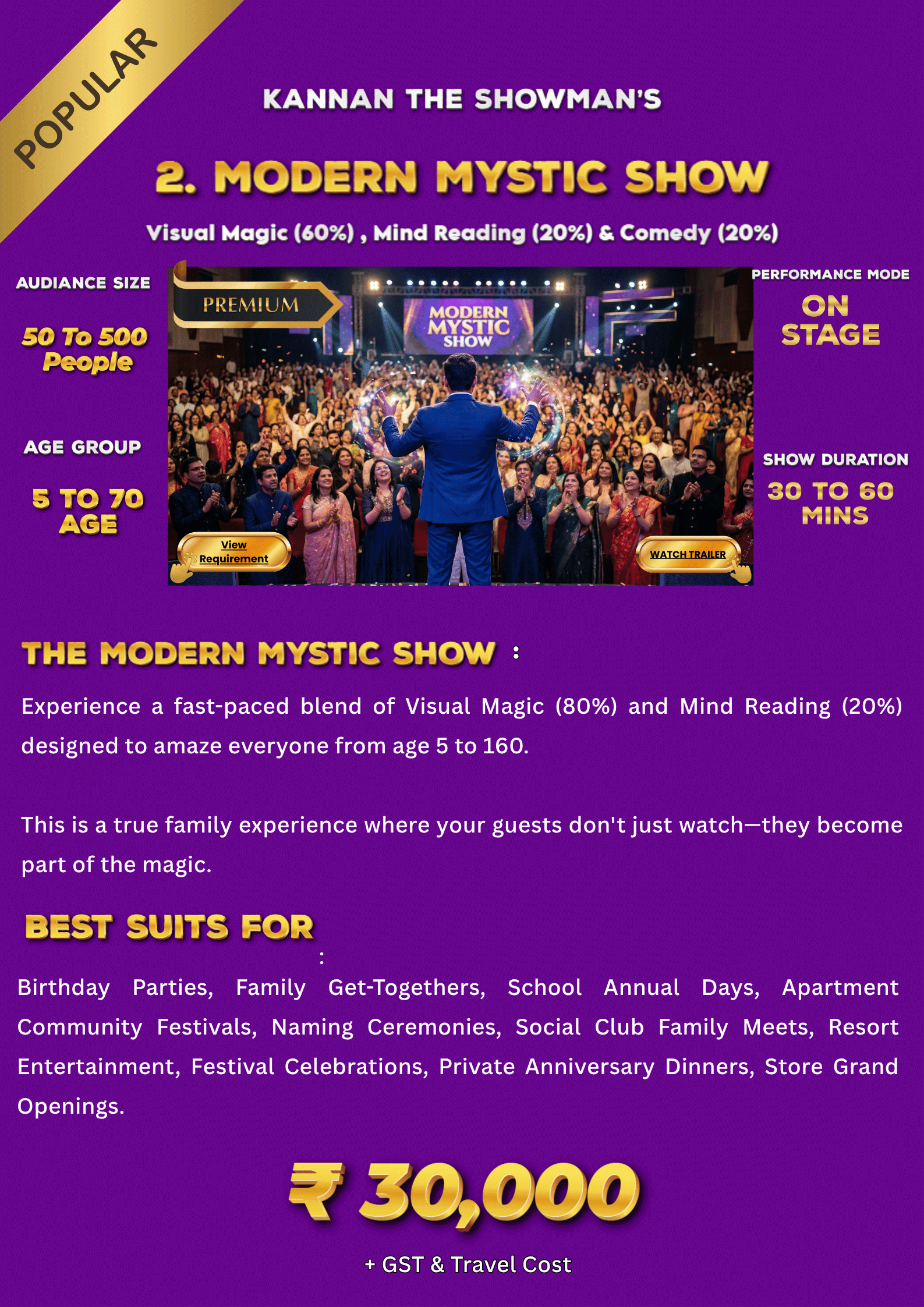 POPULAR

KANNAN THE SHOWMAN'S

2. MODERN MYSTIC SHOW

Visual Magic (60%) , Mind Reading (20%) & Comedy (20%)

AUDIANCE SIZE

50 To 500 People

AGE GROUP

5 TO 70 AGE

PREMIUM

MODERN MYSTIC SHOW

View Requirement

WATCH TRAILER

PERFORMANCE MODE

ON STAGE

SHOW DURATION

30 TO 60 MINS

THE MODERN MYSTIC SHOW :

Experience a fast-paced blend of Visual Magic (80%) and Mind Reading (20%) designed to amaze everyone from age 5 to 160.

This is a true family experience where your guests don't just watch—they become part of the magic.

BEST SUITS FOR

:

Birthday Parties, Family Get-Togethers, School Annual Days, Apartment Community Festivals, Naming Ceremonies, Social Club Family Meets, Resort Entertainment, Festival Celebrations, Private Anniversary Dinners, Store Grand Openings.

₹ 30,000

+ GST & Travel Cost